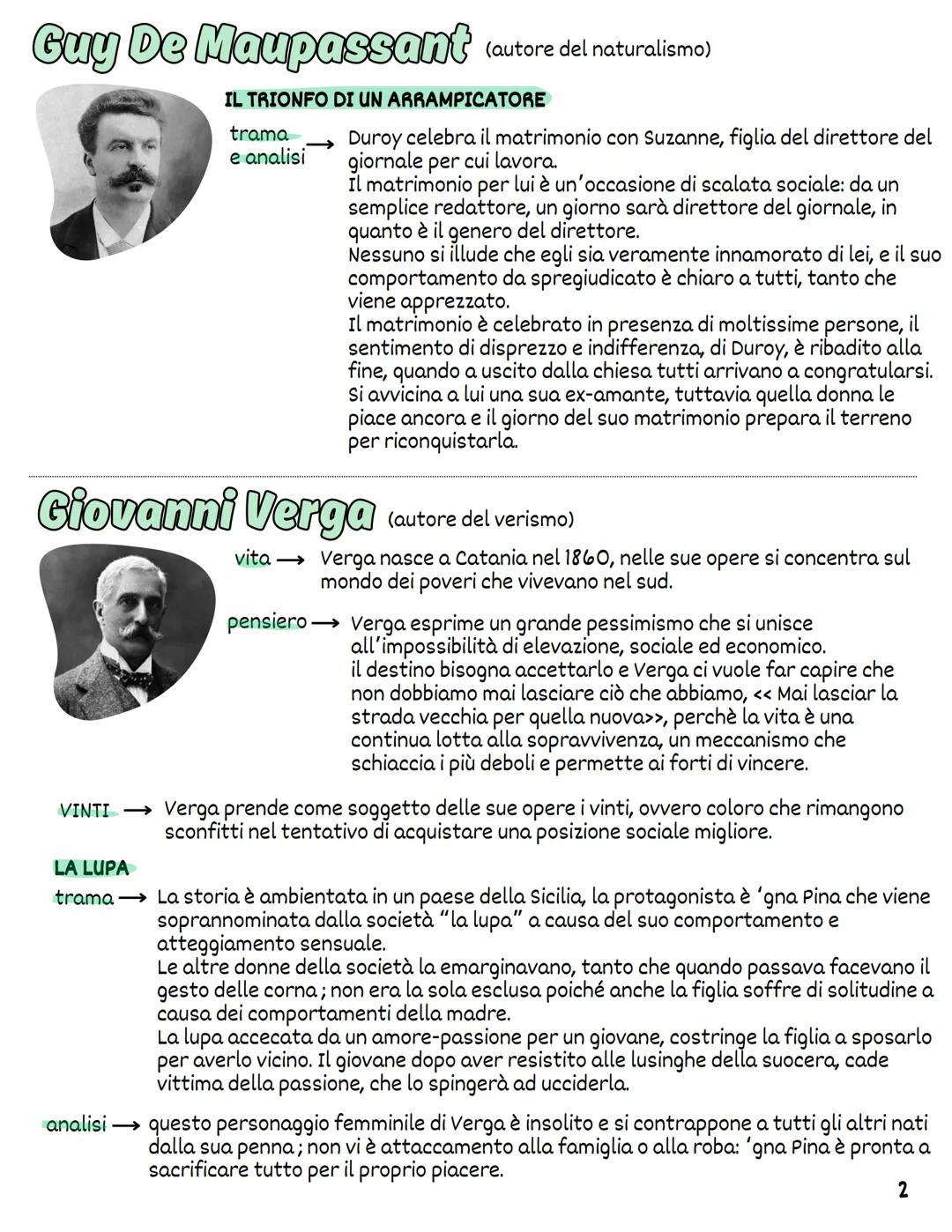 Guy De Maupassant (autore del naturalismo)

IL TRIONFO DI UN ARRAMPICATORE

trama e analisi → Duroy celebra il matrimonio con Suzanne, figlia del direttore del giornale per cui lavora.
Il matrimonio per lui è un'occasione di scalata sociale: da un semplice redattore, un giorno sarà direttore del giornale, in quanto è il genero del direttore.
Nessuno si illude che egli sia veramente innamorato di lei, e il suo comportamento da spregiudicato è chiaro a tutti, tanto che viene apprezzato.
Il matrimonio è celebrato in presenza di moltissime persone, il sentimento di disprezzo e indifferenza, di Duroy, è ribadito alla fine, quando a uscito dalla chiesa tutti arrivano a congratularsi.
Si avvicina a lui una sua ex-amante, tuttavia quella donna le piace ancora e il giorno del suo matrimonio prepara il terreno per riconquistarla.

Giovanni Verga (autore del verismo)

vita → Verga nasce a Catania nel 1860, nelle sue opere si concentra sul mondo dei poveri che vivevano nel sud.

pensiero → Verga esprime un grande pessimismo che si unisce all'impossibilità di elevazione, sociale ed economico.
il destino bisogna accettarlo e Verga ci vuole far capire che non dobbiamo mai lasciare ciò che abbiamo, << Mai lasciar la strada vecchia per quella nuova>>, perchè la vita è una continua lotta alla sopravvivenza, un meccanismo che schiaccia i più deboli e permette ai forti di vincere.

VINTI → Verga prende come soggetto delle sue opere i vinti, ovvero coloro che rimangono sconfitti nel tentativo di acquistare una posizione sociale migliore.

LA LUPA

trama → La storia è ambientata in un paese della Sicilia, la protagonista è 'gna Pina che viene soprannominata dalla società "la lupa" a causa del suo comportamento e atteggiamento sensuale.
Le altre donne della società la emarginavano, tanto che quando passava facevano il gesto delle corna; non era la sola esclusa poiché anche la figlia soffre di solitudine a causa dei comportamenti della madre.
La lupa accecata da un amore-passione per un giovane, costringe la figlia a sposarlo per averlo vicino. Il giovane dopo aver resistito alle lusinghe della suocera, cade vittima della passione, che lo spingerà ad ucciderla.

analisi → questo personaggio femminile di Verga è insolito e si contrappone a tutti gli altri nati dalla sua penna; non vi è attaccamento alla famiglia o alla roba: 'gna Pina è pronta a sacrificare tutto per il proprio piacere.

2